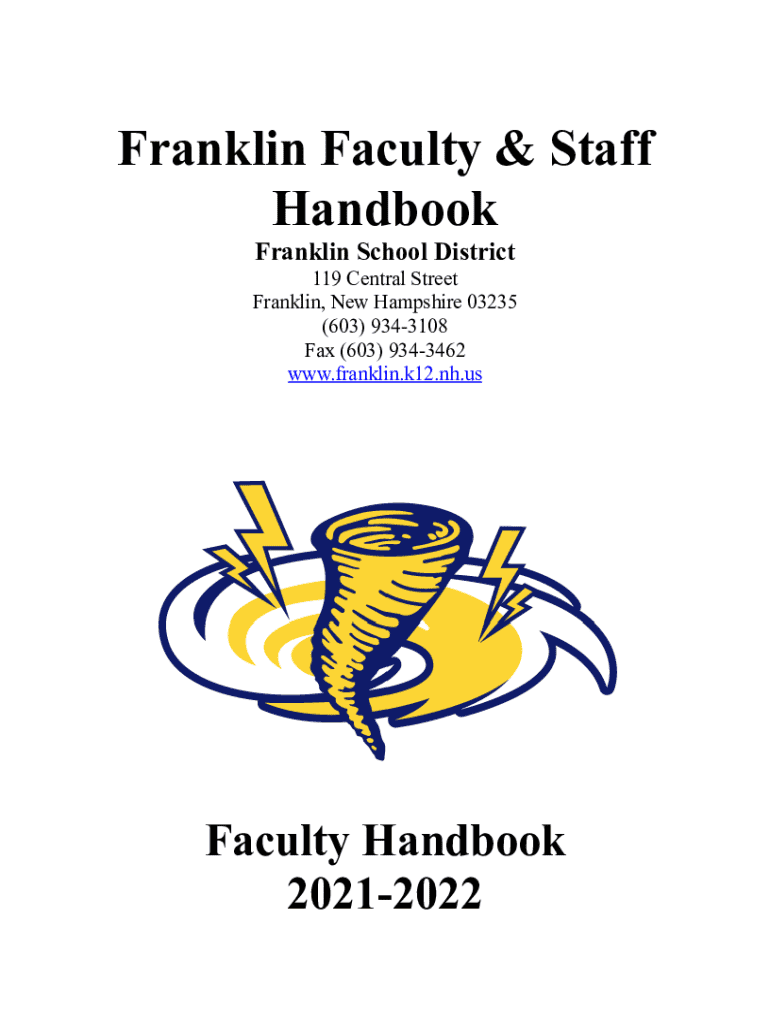 Franklin Faculty & Staff Handbook

Franklin School District

119 Central Street
Franklin, New Hampshire 03235
(603) 934-3108
Fax (603) 934-3462
www.franklin.k12.nh.us

Faculty Handbook
2021-2022